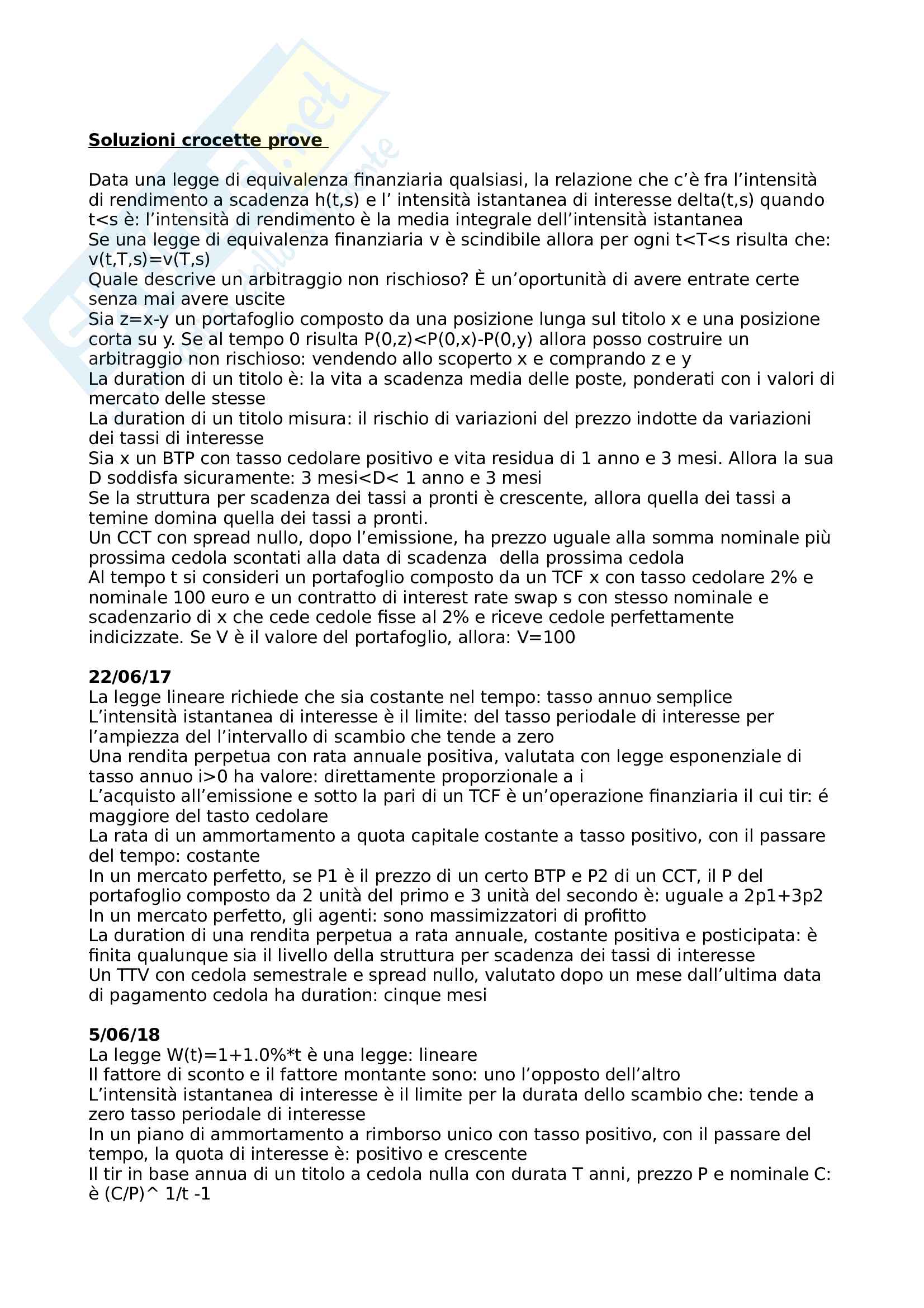 **Soluzioni crocette prove**

Data una legge di equivalenza finanziaria qualsiasi, la relazione che c'è fra l'intensità di rendimento a scadenza h(t,s) e l' intensità istantanea di interesse delta(t,s) quando t<s è: l'intensità di rendimento è la media integrale dell'intensità istantanea
Se una legge di equivalenza finanziaria v è scindibile allora per ogni t<T<s risulta che: v(t,T,s)=v(T,s)
Quale descrive un arbitraggio non rischioso? È un'oportunità di avere entrate certe senza mai avere uscite
Sia z=x-y un portafoglio composto da una posizione lunga sul titolo x e una posizione corta su y. Se al tempo 0 risulta P(0,z)<P(0,x)-P(0,y) allora posso costruire un arbitraggio non rischioso: vendendo allo scoperto x e comprando z e y
La duration di un titolo è: la vita a scadenza media delle poste, ponderati con i valori di mercato delle stesse
La duration di un titolo misura: il rischio di variazioni del prezzo indotte da variazioni dei tassi di interesse
Sia x un BTP con tasso cedolare positivo e vita residua di 1 anno e 3 mesi. Allora la sua D soddisfa sicuramente: 3 mesi<D< 1 anno e 3 mesi
Se la struttura per scadenza dei tassi a pronti è crescente, allora quella dei tassi a temine domina quella dei tassi a pronti.
Un CCT con spread nullo, dopo l'emissione, ha prezzo uguale alla somma nominale più prossima cedola scontati alla data di scadenza della prossima cedola
Al tempo t si consideri un portafoglio composto da un TCF x con tasso cedolare 2% e nominale 100 euro e un contratto di interest rate swap s con stesso nominale e scadenzario di x che cede cedole fisse al 2% e riceve cedole perfettamente indicizzate. Se V è il valore del portafoglio, allora: V=100

**22/06/17**
La legge lineare richiede che sia costante nel tempo: tasso annuo semplice
L'intensità istantanea di interesse è il limite: del tasso periodale di interesse per l'ampiezza del l'intervallo di scambio che tende a zero
Una rendita perpetua con rata annuale positiva, valutata con legge esponenziale di tasso annuo i>0 ha valore: direttamente proporzionale a i
L'acquisto all'emissione e sotto la pari di un TCF è un'operazione finanziaria il cui tir: é maggiore del tasto cedolare
La rata di un ammortamento a quota capitale costante a tasso positivo, con il passare del tempo: costante
In un mercato perfetto, se P1 è il prezzo di un certo BTP e P2 di un CCT, il P del portafoglio composto da 2 unità del primo e 3 unità del secondo è: uguale a 2p1+3p2
In un mercato perfetto, gli agenti: sono massimizzatori di profitto
La duration di una rendita perpetua a rata annuale, costante positiva e posticipata: è finita qualunque sia il livello della struttura per scadenza dei tassi di interesse
Un TTV con cedola semestrale e spread nullo, valutato dopo un mese dall'ultima data di pagamento cedola ha duration: cinque mesi

**5/06/18**
La legge W(t)=1+1.0%*t è una legge: lineare
Il fattore di sconto e il fattore montante sono: uno l'opposto dell'altro
L'intensità istantanea di interesse è il limite per la durata dello scambio che: tende a zero tasso periodale di interesse
In un piano di ammortamento a rimborso unico con tasso positivo, con il passare del tempo, la quota di interesse è: positivo e crescente
Il tir in base annua di un titolo a cedola nulla con durata T anni, prezzo P e nominale C: è (C/P)^ 1/t -1